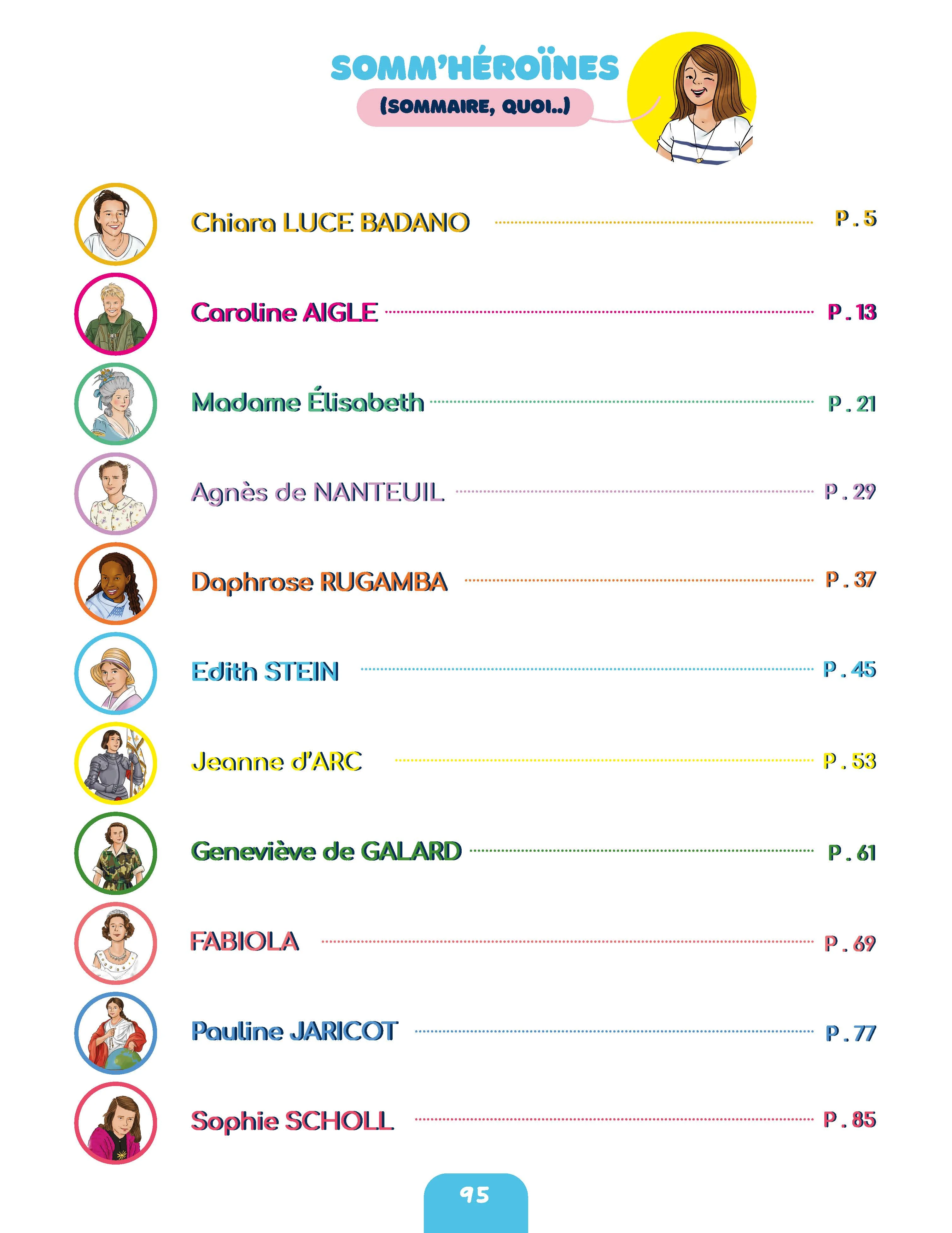 SOMM'HÉROÏNES

(SOMMAIRE, QUOI..)

Chiara LUCE BADANO ........ P. 5

Caroline AIGLE ........ P. 13

Madame Élisabeth ........ P. 21

Agnès de NANTEUIL ........ P. 29

Daphrose RUGAMBA ........ P. 37

Edith STEIN ........ P. 45

Jeanne d'ARC ........ P. 53

Geneviève de GALARD ........ P. 61

FABIOLA ........ P. 69

Pauline JARICOT ........ P. 77

Sophie SCHOLL ........ P. 85

95